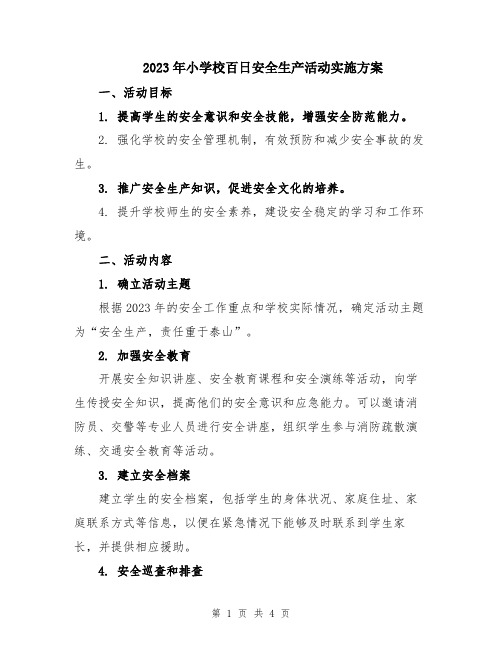 2023年小学校百日安全生产活动实施方案

一、活动目标

1. 提高学生的安全意识和安全技能，增强安全防范能力。

2. 强化学校的安全管理机制，有效预防和减少安全事故的发生。

3. 推广安全生产知识，促进安全文化的培养。

4. 提升学校师生的安全素养，建设安全稳定的学习和工作环境。

二、活动内容

1. 确立活动主题

根据2023年的安全工作重点和学校实际情况，确定活动主题为“安全生产，责任重于泰山”。

2. 加强安全教育

开展安全知识讲座、安全教育课程和安全演练等活动，向学生传授安全知识，提高他们的安全意识和应急能力。可以邀请消防员、交警等专业人员进行安全讲座，组织学生参与消防疏散演练、交通安全教育等活动。

3. 建立安全档案

建立学生的安全档案，包括学生的身体状况、家庭住址、家庭联系方式等信息，以便在紧急情况下能够及时联系到学生家长，并提供相应援助。

4. 安全巡查和排查

第 1 页 共 4 页